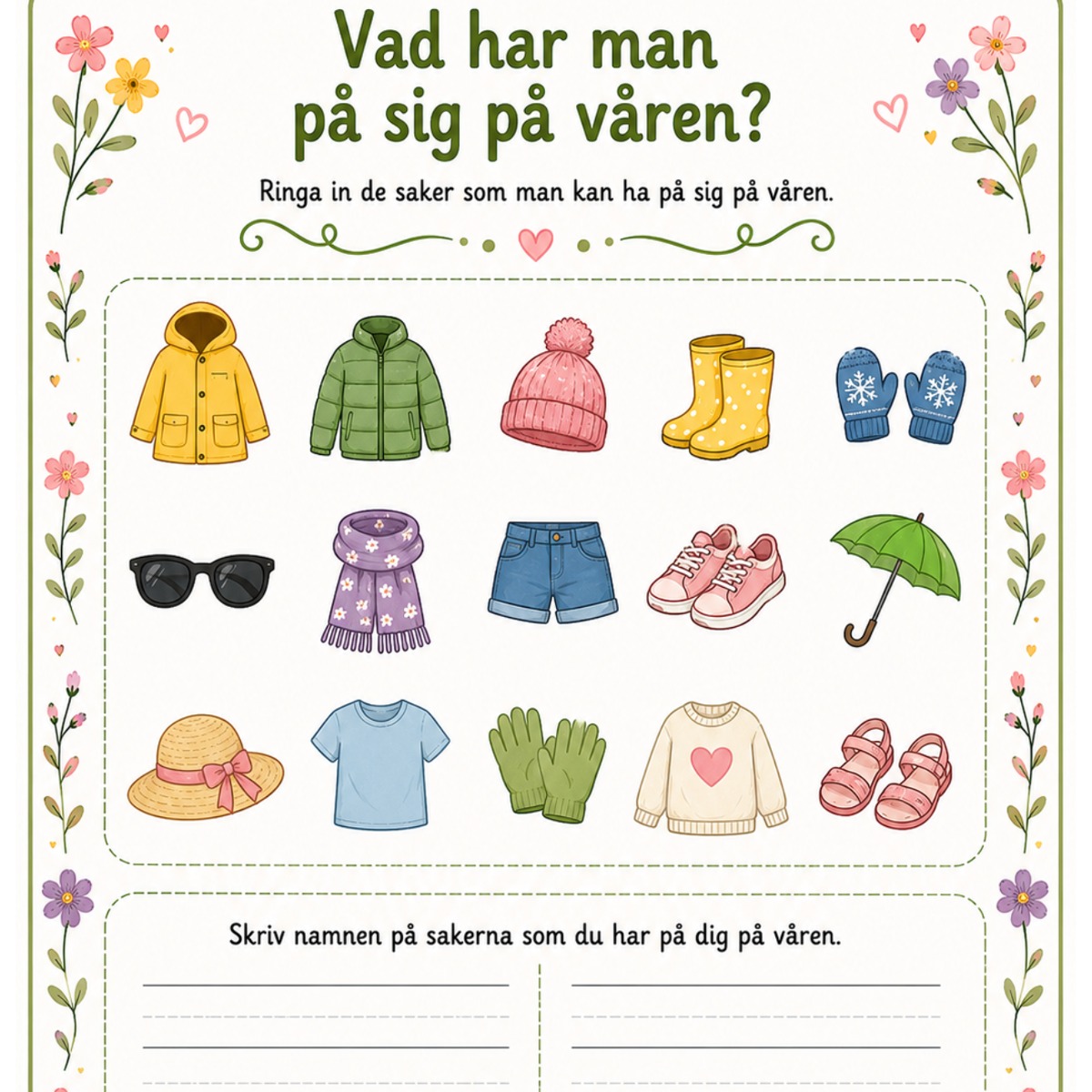 Vad har man
på sig på våren?

Ringa in de saker som man kan ha på sig på våren.

Skriv namnen på sakerna som du har på dig på våren.

____
____
____
____